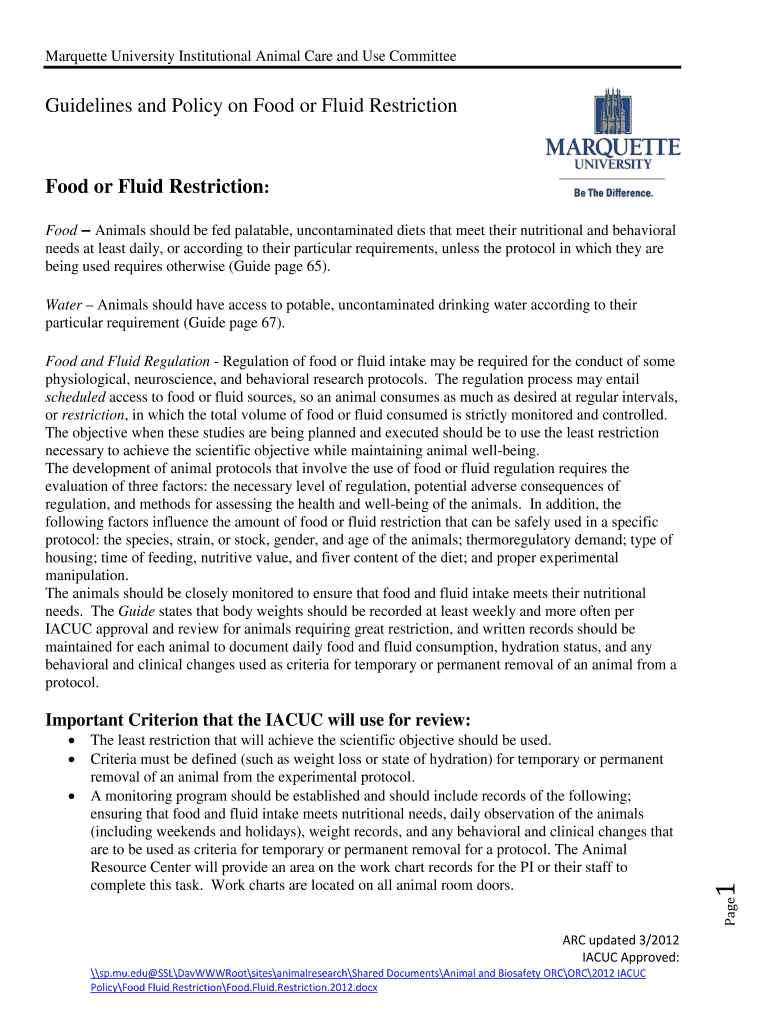 Marquette University Institutional Animal Care and Use Committee

Guidelines and Policy on Food or Fluid Restriction

MARQUETTE UNIVERSITY
Be The Difference.

Food or Fluid Restriction:

Food – Animals should be fed palatable, uncontaminated diets that meet their nutritional and behavioral needs at least daily, or according to their particular requirements, unless the protocol in which they are being used requires otherwise (Guide page 65).

Water – Animals should have access to potable, uncontaminated drinking water according to their particular requirement (Guide page 67).

Food and Fluid Regulation - Regulation of food or fluid intake may be required for the conduct of some physiological, neuroscience, and behavioral research protocols. The regulation process may entail scheduled access to food or fluid sources, so an animal consumes as much as desired at regular intervals, or restriction, in which the total volume of food or fluid consumed is strictly monitored and controlled. The objective when these studies are being planned and executed should be to use the least restriction necessary to achieve the scientific objective while maintaining animal well-being.
The development of animal protocols that involve the use of food or fluid regulation requires the evaluation of three factors: the necessary level of regulation, potential adverse consequences of regulation, and methods for assessing the health and well-being of the animals. In addition, the following factors influence the amount of food or fluid restriction that can be safely used in a specific protocol: the species, strain, or stock, gender, and age of the animals; thermoregulatory demand; type of housing; time of feeding, nutritive value, and fiver content of the diet; and proper experimental manipulation.
The animals should be closely monitored to ensure that food and fluid intake meets their nutritional needs. The Guide states that body weights should be recorded at least weekly and more often per IACUC approval and review for animals requiring great restriction, and written records should be maintained for each animal to document daily food and fluid consumption, hydration status, and any behavioral and clinical changes used as criteria for temporary or permanent removal of an animal from a protocol.

Important Criterion that the IACUC will use for review:
• The least restriction that will achieve the scientific objective should be used.
• Criteria must be defined (such as weight loss or state of hydration) for temporary or permanent removal of an animal from the experimental protocol.
• A monitoring program should be established and should include records of the following; ensuring that food and fluid intake meets nutritional needs, daily observation of the animals (including weekends and holidays), weight records, and any behavioral and clinical changes that are to be used as criteria for temporary or permanent removal for a protocol. The Animal Resource Center will provide an area on the work chart records for the PI or their staff to complete this task. Work charts are located on all animal room doors.

Page 1

ARC updated 3/2012
IACUC Approved:
\\sp.mu.edu@SSL\DavWWWRoot\sites\animalresearch\Shared Documents\Animal and Biosafety ORC\ORC\2012 IACUC Policy\Food Fluid Restriction\Food.Fluid.Restriction.2012.docx